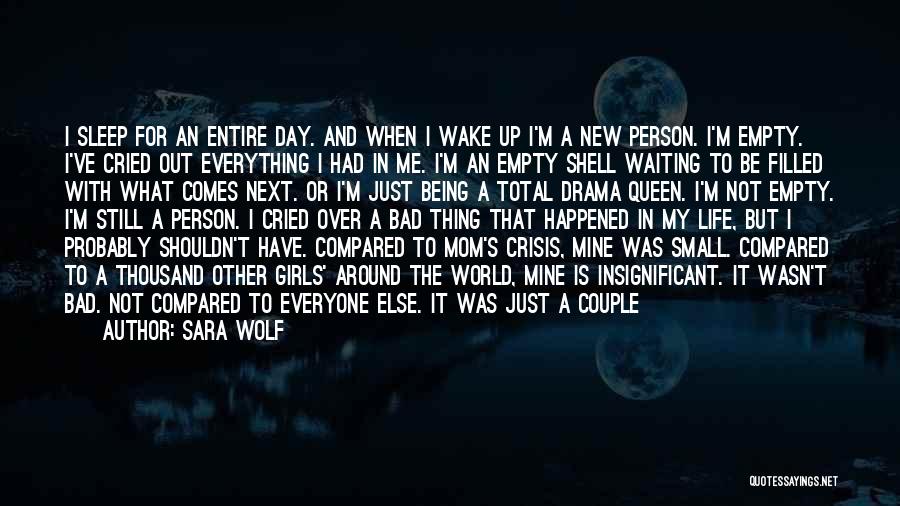 I SLEEP FOR AN ENTIRE DAY. AND WHEN I WAKE UP I'M A NEW PERSON. I'M EMPTY. I'VE CRIED OUT EVERYTHING I HAD IN ME. I'M AN EMPTY SHELL WAITING TO BE FILLED WITH WHAT COMES NEXT. OR I'M JUST BEING A TOTAL DRAMA QUEEN. I'M NOT EMPTY. I'M STILL A PERSON. I CRIED OVER A BAD THING THAT HAPPENED IN MY LIFE, BUT I PROBABLY SHOULDN'T HAVE. COMPARED TO MOM'S CRISIS, MINE WAS SMALL. COMPARED TO A THOUSAND OTHER GIRLS' AROUND THE WORLD, MINE IS INSIGNIFICANT. IT WASN'T BAD. NOT COMPARED TO EVERYONE ELSE. IT WAS JUST A COUPLE

AUTHOR: SARA WOLF

QUOTESSAYINGS.NET